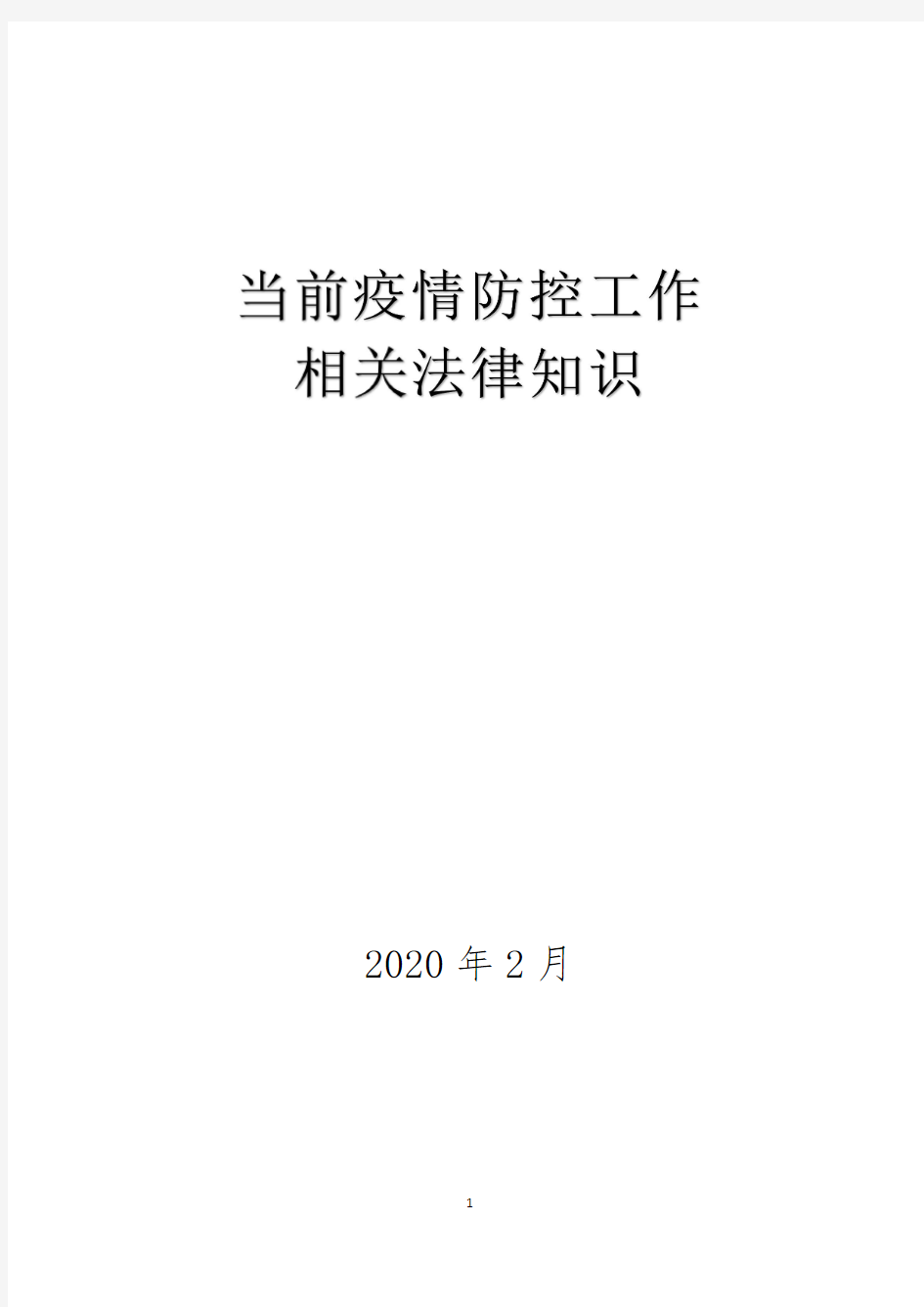 当前疫情防控工作
相关法律知识

2020 年 2 月

1